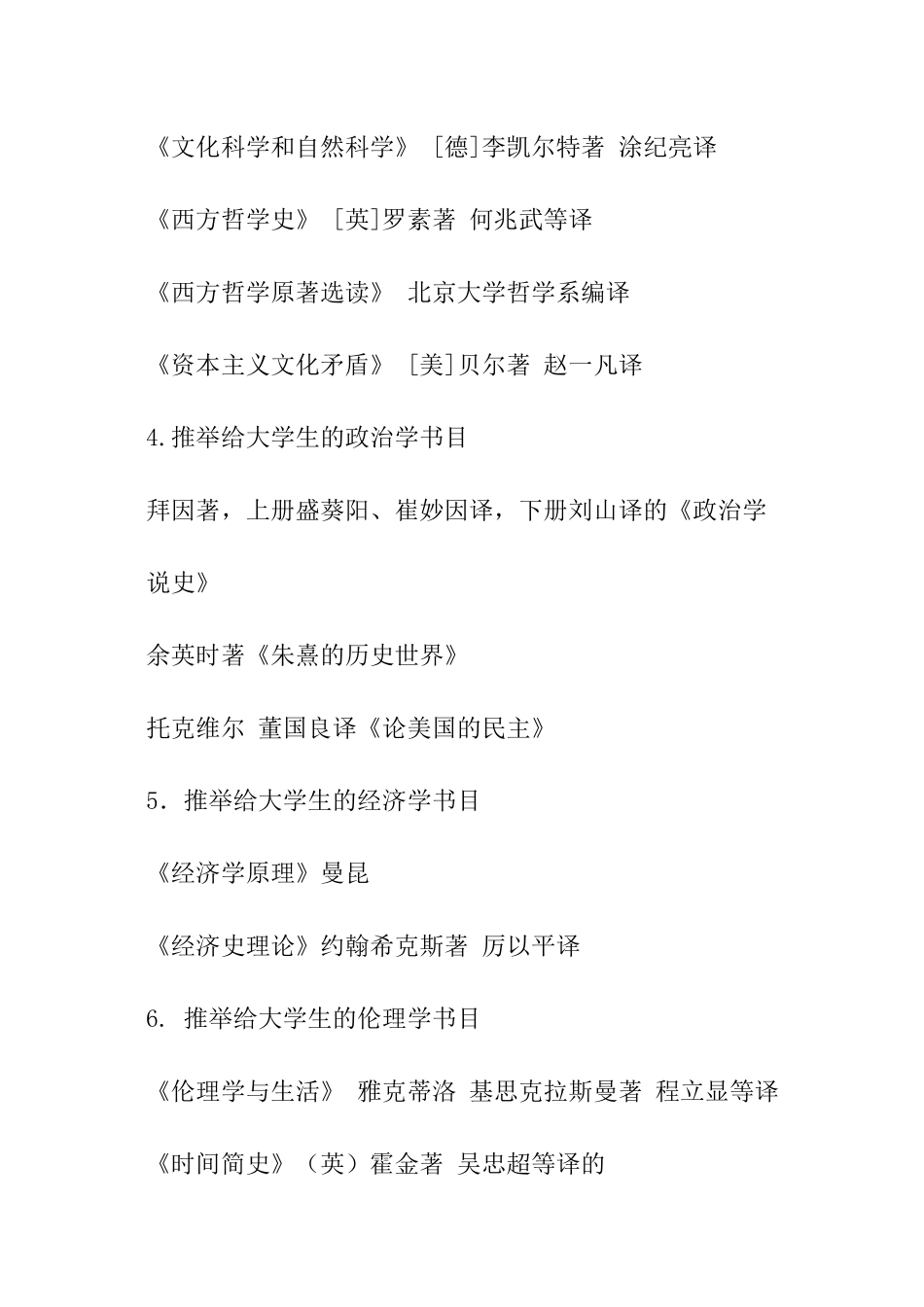 《文化科学和自然科学》 [德]李凯尔特著 涂纪亮译

《西方哲学史》 [英]罗素著 何兆武等译

《西方哲学原著选读》 北京大学哲学系编译

《资本主义文化矛盾》 [美]贝尔著 赵一凡译

4.推举给大学生的政治学书目

拜因著，上册盛葵阳、崔妙因译，下册刘山译的《政治学说史》

余英时著《朱熹的历史世界》

托克维尔 董国良译《论美国的民主》

5．推举给大学生的经济学书目

《经济学原理》曼昆

《经济史理论》约翰希克斯著 厉以平译

6. 推举给大学生的伦理学书目

《伦理学与生活》 雅克蒂洛 基思克拉斯曼著 程立显等译

《时间简史》（英）霍金著 吴忠超等译的